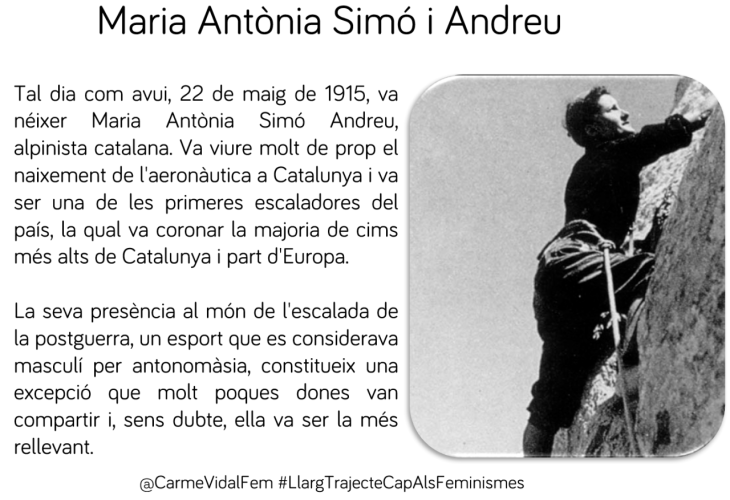 Maria Antònia Simó i Andreu

Tal dia com avui, 22 de maig de 1915, va néixer Maria Antònia Simó Andreu, alpinista catalana. Va viure molt de prop el naixement de l'aeronàutica a Catalunya i va ser una de les primeres escaladores del país, la qual va coronar la majoria de cims més alts de Catalunya i part d'Europa.

La seva presència al món de l'escalada de la postguerra, un esport que es considerava masculí per antonomàsia, constitueix una excepció que molt poques dones van compartir i, sens dubte, ella va ser la més rellevant.

@CarmeVidalFem #LlargTrajecteCapAlsFeminismes